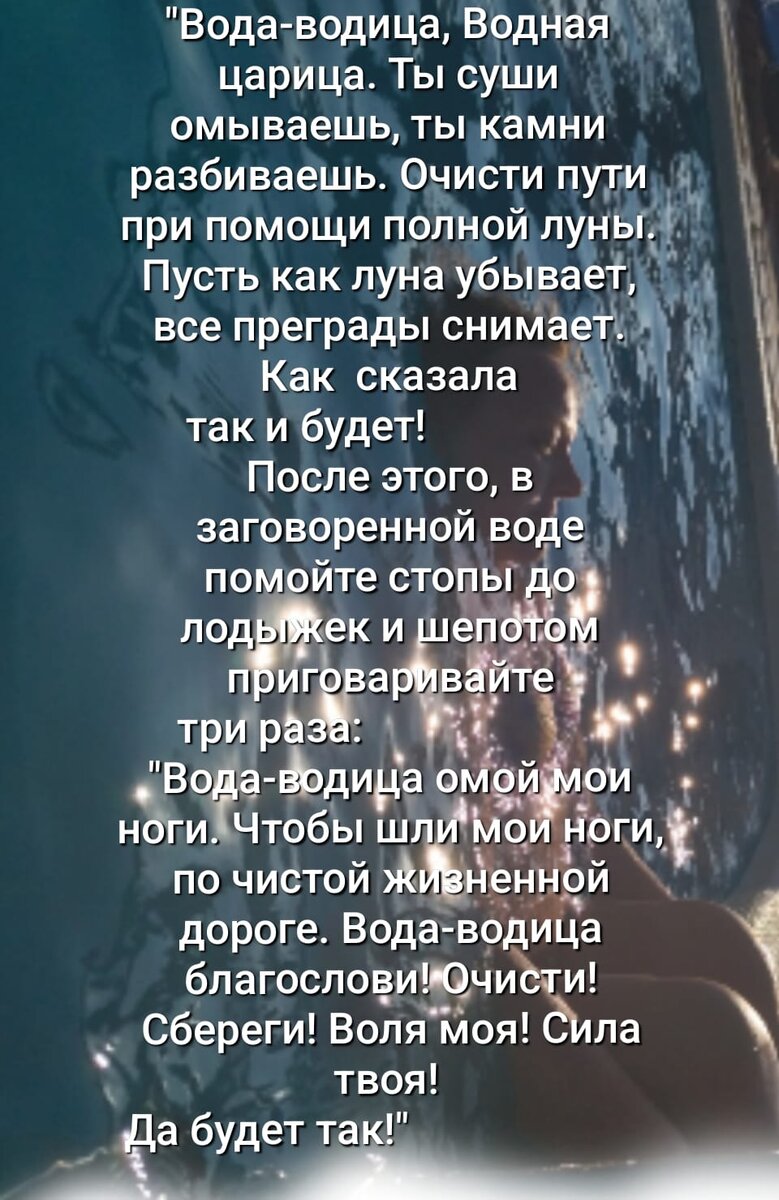 "Вода-водица, Водная царица. Ты суши омываешь, ты камни разбиваешь. Очисти пути при помощи полной луны. Пусть как луна убывает, все преграды снимает. Как сказала так и будет!

После этого, в заговоренной воде помойте стопы до лодыжек и шепотом приговаривайте три раза:

"Вода-водица омой мои ноги. Чтобы шли мои ноги, по чистой жизненной дороге. Вода-водица благослови! Очисти! Сбереги! Воля моя! Сила твоя!

Да будет так!"